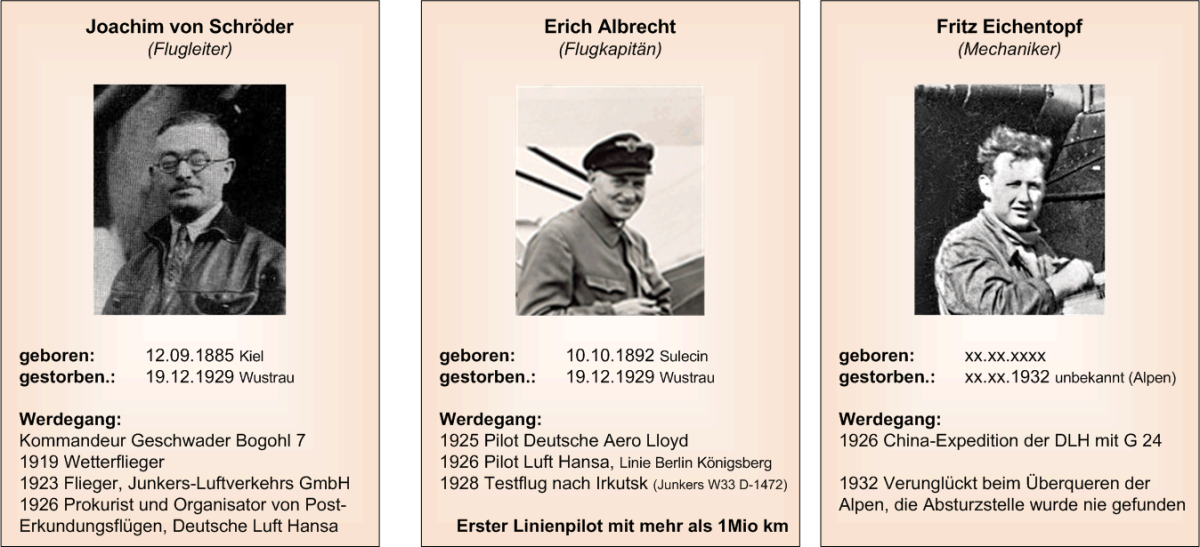 Joachim von Schröder
(Flugleiter)

geboren: 12.09.1885 Kiel
gestorben.: 19.12.1929 Wustrau

Werdegang:
Kommandeur Geschwader Bogohl 7
1919 Wetterflieger
1923 Flieger, Junkers-Luftverkehrs GmbH
1926 Prokurist und Organisator von Post-Erkundungsflügen, Deutsche Luft Hansa

Erich Albrecht
(Flugkapitän)

geboren: 10.10.1892 Sulecin
gestorben.: 19.12.1929 Wustrau

Werdegang:
1925 Pilot Deutsche Aero Lloyd
1926 Pilot Luft Hansa, Linie Berlin Königsberg
1928 Testflug nach Irkutsk (Junkers W33 D-1472)

Erster Linienpilot mit mehr als 1Mio km

Fritz Eichentopf
(Mechaniker)

geboren: xx.xx.xxxx
gestorben.: xx.xx.1932 unbekannt (Alpen)

Werdegang:
1926 China-Expedition der DLH mit G 24

1932 Verunglückt beim Überqueren der Alpen, die Absturzstelle wurde nie gefunden